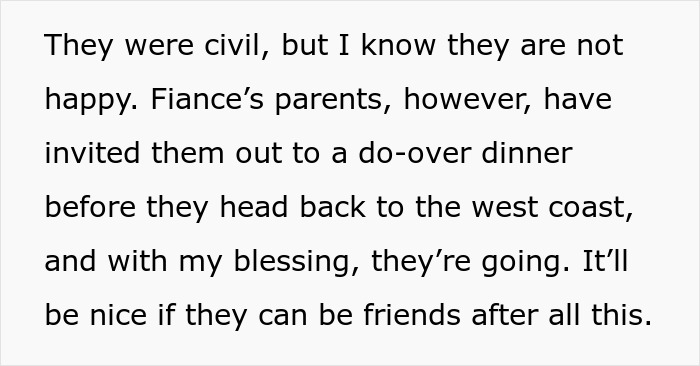 They were civil, but I know they are not happy. Fiance’s parents, however, have invited them out to a do-over dinner before they head back to the west coast, and with my blessing, they’re going. It’ll be nice if they can be friends after all this.